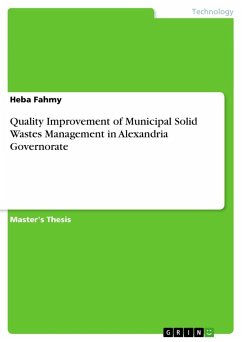 Technology

Heba Fahmy

Quality Improvement of Municipal Solid Wastes Management in Alexandria Governorate

Master's Thesis

GRIN